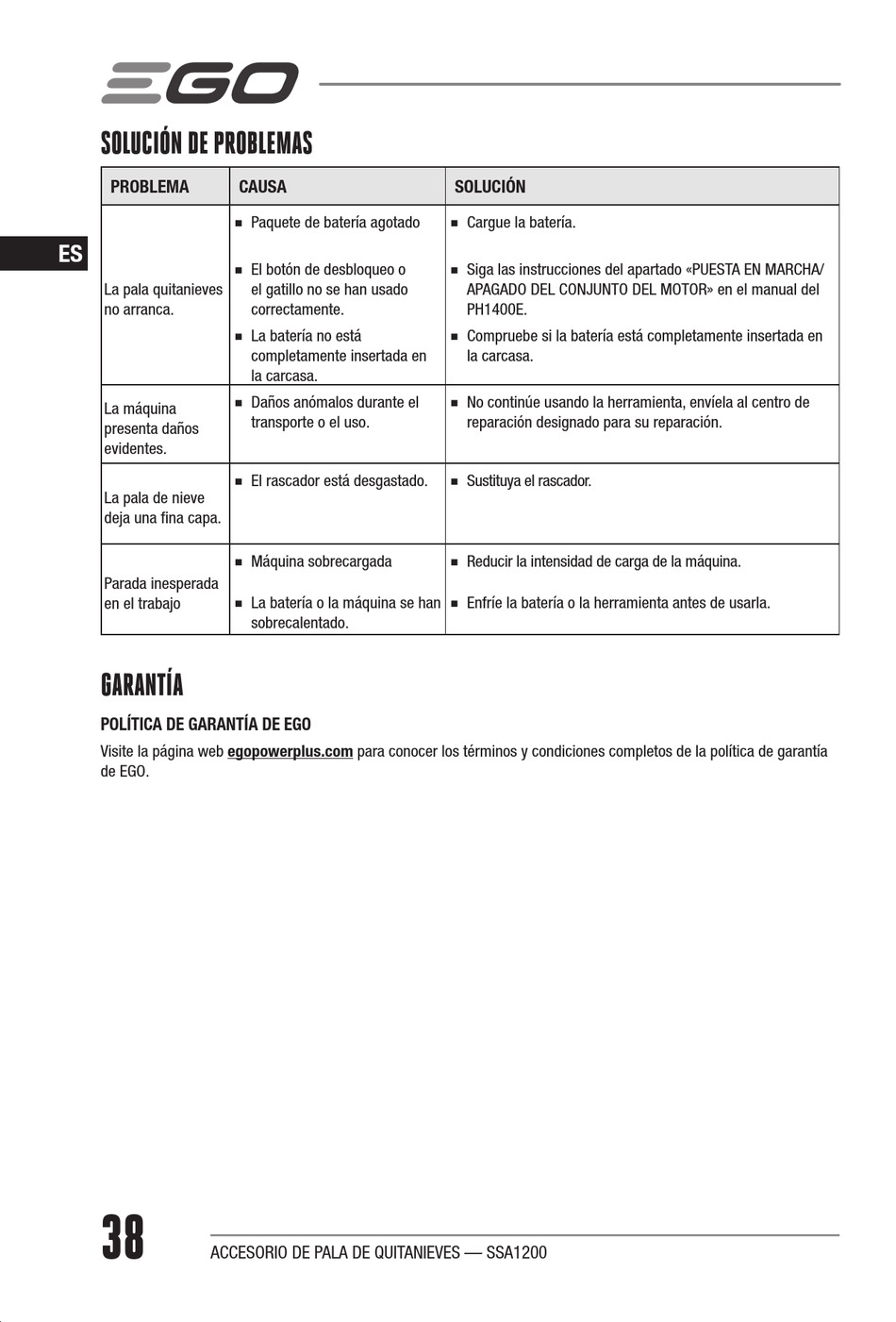 EGO

SOLUCIÓN DE PROBLEMAS

ES

| PROBLEMA | CAUSA | SOLUCIÓN |
|---|---|---|
| La pala quitanieves no arranca. | ■ Paquete de batería agotado<br>■ El botón de desbloqueo o el gatillo no se han usado correctamente.<br>■ La batería no está completamente insertada en la carcasa. | ■ Cargue la batería.<br>■ Siga las instrucciones del apartado «PUESTA EN MARCHA/ APAGADO DEL CONJUNTO DEL MOTOR» en el manual del PH1400E.<br>■ Compruebe si la batería está completamente insertada en la carcasa. |
| La máquina presenta daños evidentes. | ■ Daños anómalos durante el transporte o el uso. | ■ No continúe usando la herramienta, envíela al centro de reparación designado para su reparación. |
| La pala de nieve deja una fina capa. | ■ El rascador está desgastado. | ■ Sustituya el rascador. |
| Parada inesperada en el trabajo | ■ Máquina sobrecargada<br>■ La batería o la máquina se han sobrecalentado. | ■ Reducir la intensidad de carga de la máquina.<br>■ Enfríe la batería o la herramienta antes de usarla. |

GARANTÍA

POLÍTICA DE GARANTÍA DE EGO

Visite la página web egopowerplus.com para conocer los términos y condiciones completos de la política de garantía de EGO.

38 ACCESORIO DE PALA DE QUITANIEVES — SSA1200